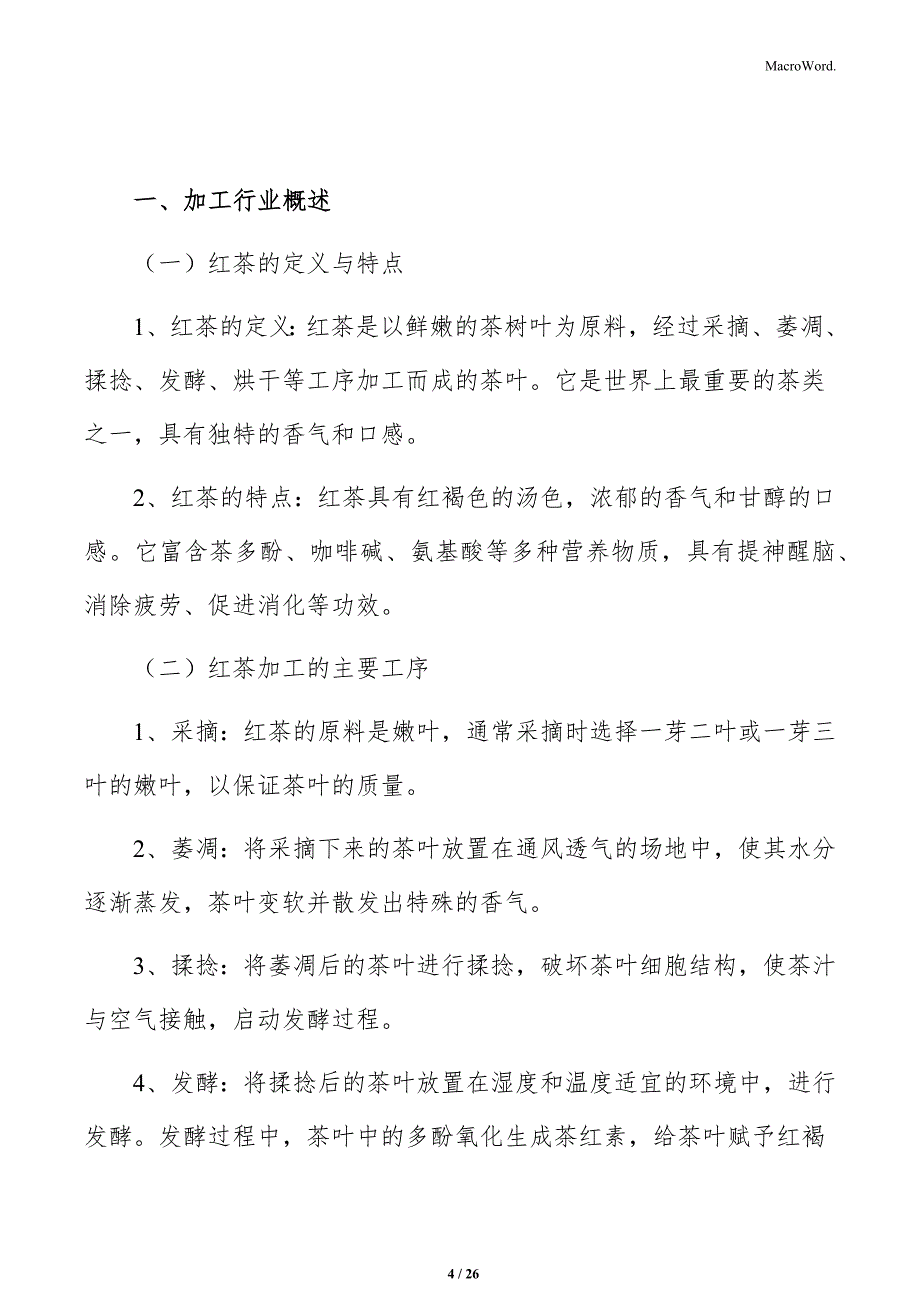 MacroWord.

一、加工行业概述

（一）红茶的定义与特点

1、红茶的定义：红茶是以鲜嫩的茶树叶为原料，经过采摘、萎凋、揉捻、发酵、烘干等工序加工而成的茶叶。它是世界上最重要的茶类之一，具有独特的香气和口感。

2、红茶的特点：红茶具有红褐色的汤色，浓郁的香气和甘醇的口感。它富含茶多酚、咖啡碱、氨基酸等多种营养物质，具有提神醒脑、消除疲劳、促进消化等功效。

（二）红茶加工的主要工序

1、采摘：红茶的原料是嫩叶，通常采摘时选择一芽二叶或一芽三叶的嫩叶，以保证茶叶的质量。

2、萎凋：将采摘下来的茶叶放置在通风透气的场地中，使其水分逐渐蒸发，茶叶变软并散发出特殊的香气。

3、揉捻：将萎凋后的茶叶进行揉捻，破坏茶叶细胞结构，使茶汁与空气接触，启动发酵过程。

4、发酵：将揉捻后的茶叶放置在湿度和温度适宜的环境中，进行发酵。发酵过程中，茶叶中的多酚氧化生成茶红素，给茶叶赋予红褐

4 / 26